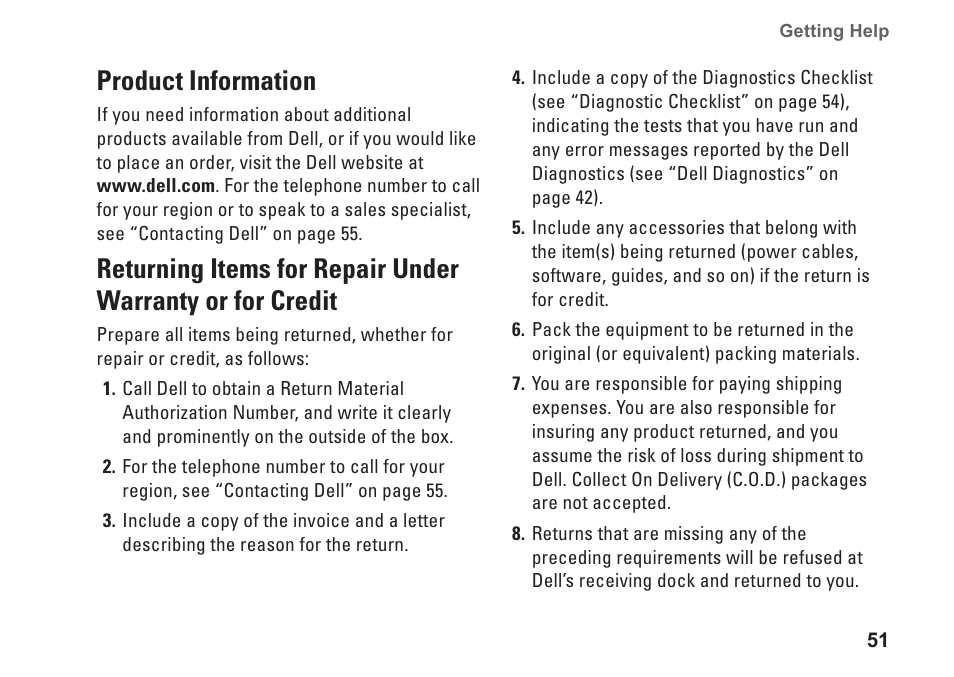 Getting Help

Product Information

If you need information about additional products available from Dell, or if you would like to place an order, visit the Dell website at www.dell.com. For the telephone number to call for your region or to speak to a sales specialist, see “Contacting Dell” on page 55.

Returning Items for Repair Under Warranty or for Credit

Prepare all items being returned, whether for repair or credit, as follows:

1. Call Dell to obtain a Return Material Authorization Number, and write it clearly and prominently on the outside of the box.

2. For the telephone number to call for your region, see “Contacting Dell” on page 55.

3. Include a copy of the invoice and a letter describing the reason for the return.

4. Include a copy of the Diagnostics Checklist (see “Diagnostic Checklist” on page 54), indicating the tests that you have run and any error messages reported by the Dell Diagnostics (see “Dell Diagnostics” on page 42).

5. Include any accessories that belong with the item(s) being returned (power cables, software, guides, and so on) if the return is for credit.

6. Pack the equipment to be returned in the original (or equivalent) packing materials.

7. You are responsible for paying shipping expenses. You are also responsible for insuring any product returned, and you assume the risk of loss during shipment to Dell. Collect On Delivery (C.O.D.) packages are not accepted.

8. Returns that are missing any of the preceding requirements will be refused at Dell’s receiving dock and returned to you.

51